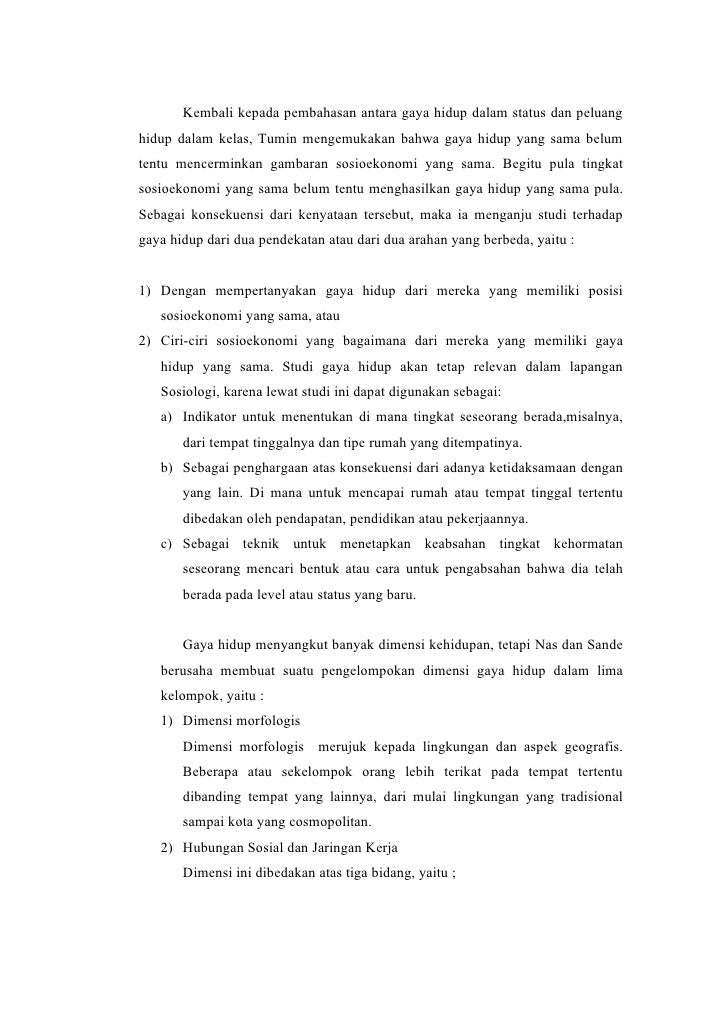 Kembali kepada pembahasan antara gaya hidup dalam status dan peluang hidup dalam kelas, Tumin mengemukakan bahwa gaya hidup yang sama belum tentu mencerminkan gambaran sosioekonomi yang sama. Begitu pula tingkat sosioekonomi yang sama belum tentu menghasilkan gaya hidup yang sama pula. Sebagai konsekuensi dari kenyataan tersebut, maka ia menganju studi terhadap gaya hidup dari dua pendekatan atau dari dua arahan yang berbeda, yaitu :

1) Dengan mempertanyakan gaya hidup dari mereka yang memiliki posisi sosioekonomi yang sama, atau
2) Ciri-ciri sosioekonomi yang bagaimana dari mereka yang memiliki gaya hidup yang sama. Studi gaya hidup akan tetap relevan dalam lapangan Sosiologi, karena lewat studi ini dapat digunakan sebagai:
a) Indikator untuk menentukan di mana tingkat seseorang berada,misalnya, dari tempat tinggalnya dan tipe rumah yang ditempatinya.
b) Sebagai penghargaan atas konsekuensi dari adanya ketidaksamaan dengan yang lain. Di mana untuk mencapai rumah atau tempat tinggal tertentu dibedakan oleh pendapatan, pendidikan atau pekerjaannya.
c) Sebagai teknik untuk menetapkan keabsahan tingkat kehormatan seseorang mencari bentuk atau cara untuk pengabsahan bahwa dia telah berada pada level atau status yang baru.

Gaya hidup menyangkut banyak dimensi kehidupan, tetapi Nas dan Sande berusaha membuat suatu pengelompokan dimensi gaya hidup dalam lima kelompok, yaitu :
1) Dimensi morfologis
Dimensi morfologis merujuk kepada lingkungan dan aspek geografis. Beberapa atau sekelompok orang lebih terikat pada tempat tertentu dibanding tempat yang lainnya, dari mulai lingkungan yang tradisional sampai kota yang cosmopolitan.
2) Hubungan Sosial dan Jaringan Kerja
Dimensi ini dibedakan atas tiga bidang, yaitu ;